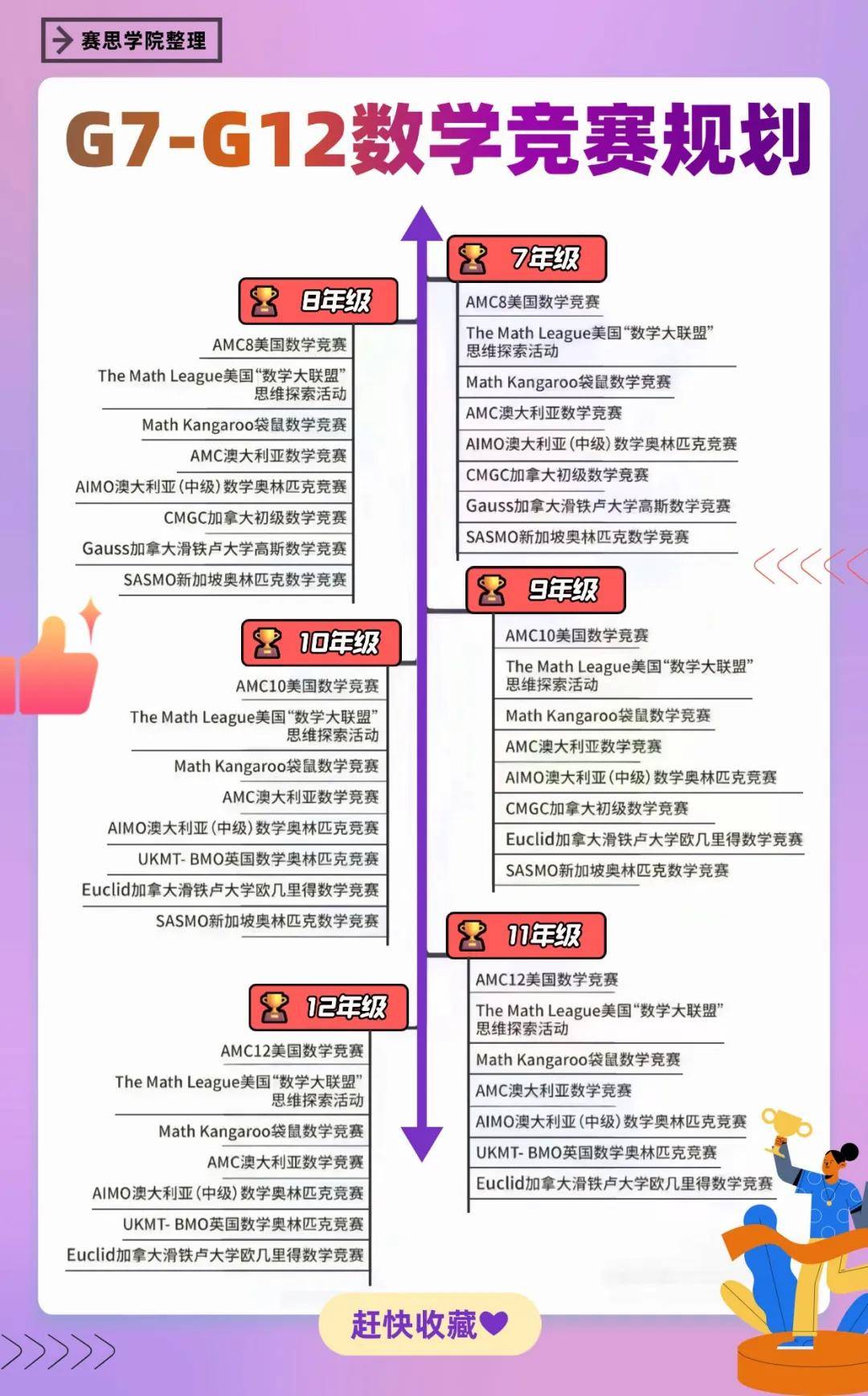 赛思学院整理

G7-G12数学竞赛规划

7年级

AMC8美国数学竞赛
The Math League美国“数学大联盟”思维探索活动
Math Kangaroo袋鼠数学竞赛
AMC澳大利亚数学竞赛
AIMO澳大利亚(中级)数学奥林匹克竞赛
CMGC加拿大初级数学竞赛
Gauss加拿大滑铁卢大学高斯数学竞赛
SASMO新加坡奥林匹克数学竞赛

8年级

AMC8美国数学竞赛
The Math League美国“数学大联盟”思维探索活动
Math Kangaroo袋鼠数学竞赛
AMC澳大利亚数学竞赛
AIMO澳大利亚(中级)数学奥林匹克竞赛
CMGC加拿大初级数学竞赛
Gauss加拿大滑铁卢大学高斯数学竞赛
SASMO新加坡奥林匹克数学竞赛

9年级

AMC10美国数学竞赛
The Math League美国“数学大联盟”思维探索活动
Math Kangaroo袋鼠数学竞赛
AMC澳大利亚数学竞赛
AIMO澳大利亚(中级)数学奥林匹克竞赛
CMGC加拿大初级数学竞赛
Euclid加拿大滑铁卢大学欧几里得数学竞赛
SASMO新加坡奥林匹克数学竞赛

10年级

AMC10美国数学竞赛
The Math League美国“数学大联盟”思维探索活动
Math Kangaroo袋鼠数学竞赛
AMC澳大利亚数学竞赛
AIMO澳大利亚(中级)数学奥林匹克竞赛
UKMT- BMO英国数学奥林匹克竞赛
Euclid加拿大滑铁卢大学欧几里得数学竞赛
SASMO新加坡奥林匹克数学竞赛

11年级

AMC12美国数学竞赛
The Math League美国“数学大联盟”思维探索活动
Math Kangaroo袋鼠数学竞赛
AMC澳大利亚数学竞赛
AIMO澳大利亚(中级)数学奥林匹克竞赛
UKMT- BMO英国数学奥林匹克竞赛
Euclid加拿大滑铁卢大学欧几里得数学竞赛

12年级

AMC12美国数学竞赛
The Math League美国“数学大联盟”思维探索活动
Math Kangaroo袋鼠数学竞赛
AMC澳大利亚数学竞赛
AIMO澳大利亚(中级)数学奥林匹克竞赛
UKMT- BMO英国数学奥林匹克竞赛
Euclid加拿大滑铁卢大学欧几里得数学竞赛

赶快收藏